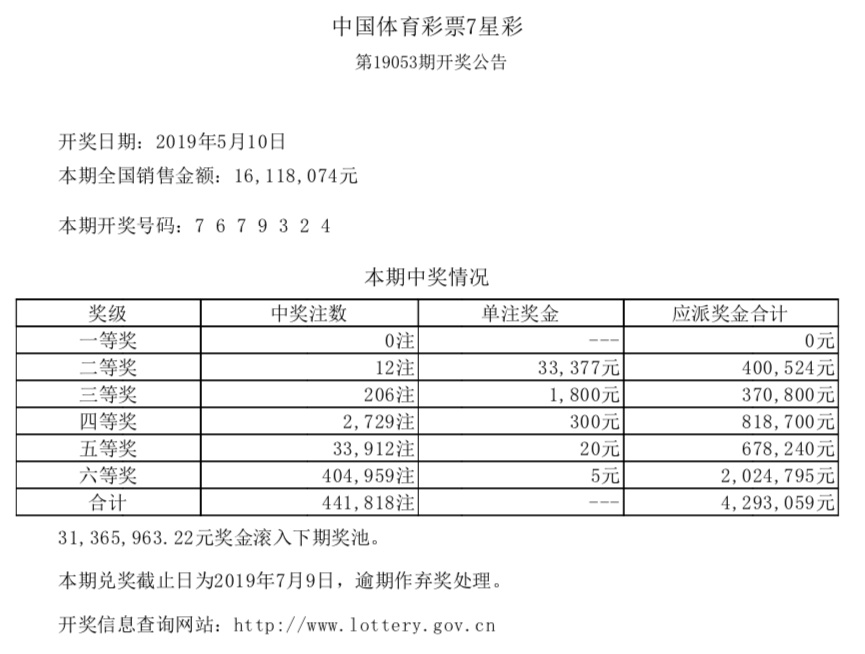 中国体育彩票7星彩
第19053期开奖公告

开奖日期：2019年5月10日
本期全国销售金额：16,118,074元

本期开奖号码：7 6 7 9 3 2 4

本期中奖情况

| 奖级 | 中奖注数 | 单注奖金 | 应派奖金合计 |
|---|---|---|---|
| 一等奖 | 0注 | --- | 0元 |
| 二等奖 | 12注 | 33,377元 | 400,524元 |
| 三等奖 | 206注 | 1,800元 | 370,800元 |
| 四等奖 | 2,729注 | 300元 | 818,700元 |
| 五等奖 | 33,912注 | 20元 | 678,240元 |
| 六等奖 | 404,959注 | 5元 | 2,024,795元 |
| 合计 | 441,818注 | --- | 4,293,059元 |

31,365,963.22元奖金滚入下期奖池。

本期兑奖截止日为2019年7月9日，逾期作弃奖处理。

开奖信息查询网站：http://www.lottery.gov.cn